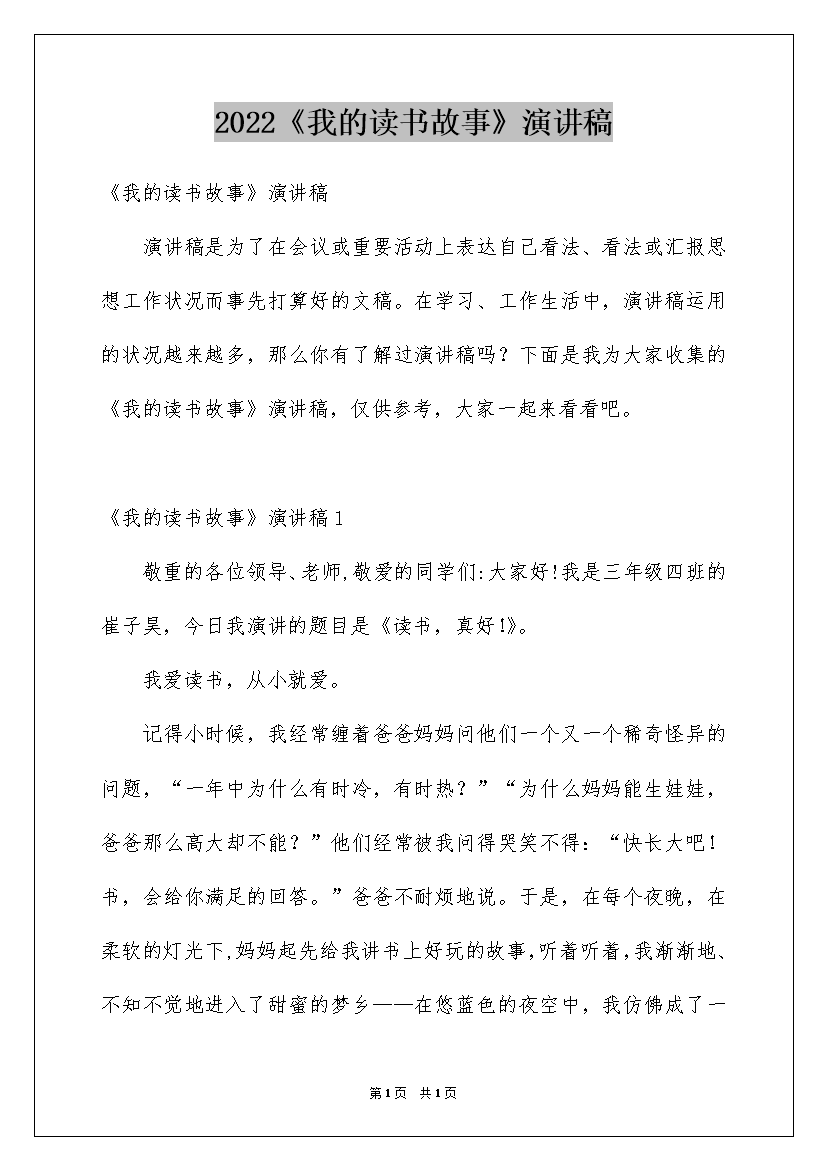 2022《我的读书故事》演讲稿

《我的读书故事》演讲稿

演讲稿是为了在会议或重要活动上表达自己看法、看法或汇报思想工作状况而事先打算好的文稿。在学习、工作生活中，演讲稿运用的状况越来越多，那么你有了解过演讲稿吗？下面是我为大家收集的《我的读书故事》演讲稿，仅供参考，大家一起来看看吧。

《我的读书故事》演讲稿1

敬重的各位领导、老师,敬爱的同学们:大家好!我是三年级四班的崔子昊，今日我演讲的题目是《读书，真好!》。

我爱读书，从小就爱。

记得小时候，我经常缠着爸爸妈妈问他们一个又一个稀奇怪异的问题，“一年中为什么有时冷，有时热？”“为什么妈妈能生娃娃，爸爸那么高大却不能？”他们经常被我问得哭笑不得：“快长大吧！书，会给你满足的回答。”爸爸不耐烦地说。于是，在每个夜晚，在柔软的灯光下,妈妈起先给我讲书上好玩的故事,听着听着,我渐渐地、不知不觉地进入了甜蜜的梦乡——在悠蓝色的夜空中，我仿佛成了一

第1页 共1页